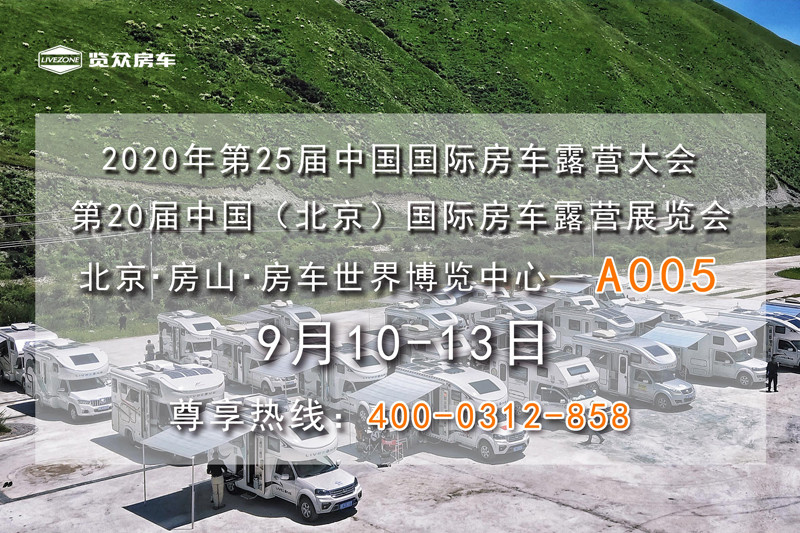 LIVEZONE 览众房车

2020年第25届中国国际房车露营大会

第20届中国（北京）国际房车露营展览会

北京·房山·房车世界博览中心—A005

9月10-13日

尊享热线：400-0312-858